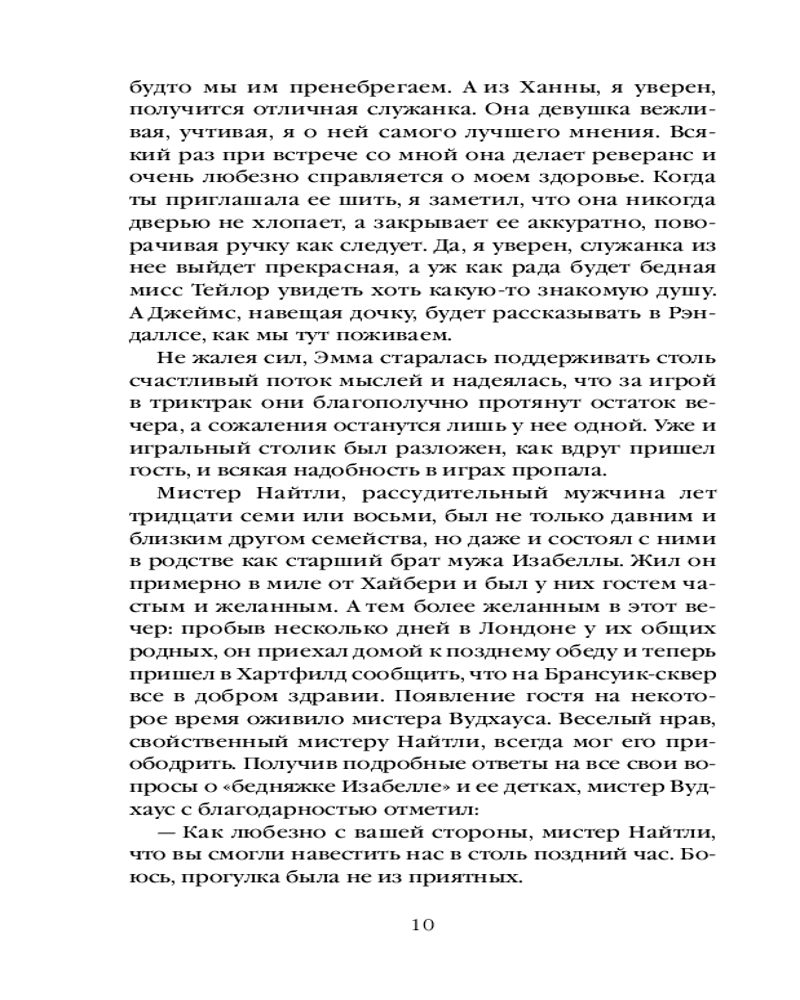 будто мы им пренебрегаем. А из Ханны, я уверен, получится отличная служанка. Она девушка вежливая, учтивая, я о ней самого лучшего мнения. Всякий раз при встрече со мной она делает реверанс и очень любезно справляется о моем здоровье. Когда ты приглашала ее шить, я заметил, что она никогда дверью не хлопает, а закрывает ее аккуратно, поворачивая ручку как следует. Да, я уверен, служанка из нее выйдет прекрасная, а уж как рада будет бедная мисс Тейлор увидеть хоть какую-то знакомую душу. А Джеймс, навещая дочку, будет рассказывать в Рэндаллсе, как мы тут поживаем.

Не жалея сил, Эмма старалась поддерживать столь счастливый поток мыслей и надеялась, что за игрой в триктрак они благополучно протянут остаток вечера, а сожаления останутся лишь у нее одной. Уже и игральный столик был разложен, как вдруг пришел гость, и всякая надобность в играх пропала.

Мистер Найтли, рассудительный мужчина лет тридцати семи или восьми, был не только давним и близким другом семейства, но даже и состоял с ними в родстве как старший брат мужа Изабеллы. Жил он примерно в миле от Хайбери и был у них гостем частым и желанным. А тем более желанным в этот вечер: пробыв несколько дней в Лондоне у их общих родных, он приехал домой к позднему обеду и теперь пришел в Хартфилд сообщить, что на Брансуик-сквер все в добром здравии. Появление гостя на некоторое время оживило мистера Вудхауса. Веселый нрав, свойственный мистеру Найтли, всегда мог его приободрить. Получив подробные ответы на все свои вопросы о «бедняжке Изабелле» и ее детках, мистер Вудхаус с благодарностью отметил:

— Как любезно с вашей стороны, мистер Найтли, что вы смогли навестить нас в столь поздний час. Боюсь, прогулка была не из приятных.

10